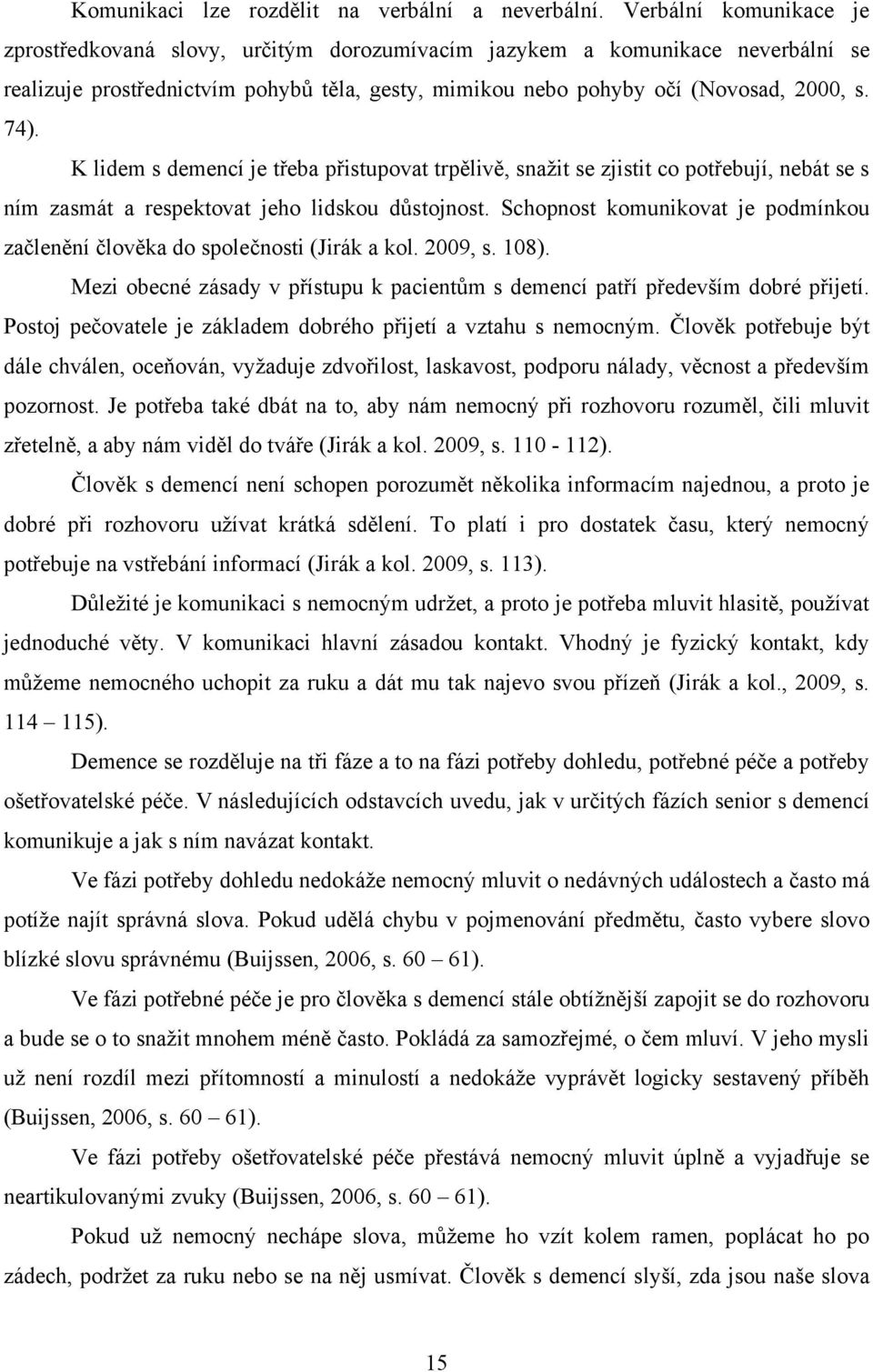 Komunikaci lze rozdělit na verbální a neverbální. Verbální komunikace je zprostředkovaná slovy, určitým dorozumívacím jazykem a komunikace neverbální se realizuje prostřednictvím pohybů těla, gesty, mimikou nebo pohyby očí (Novosad, 2000, s. 74).

K lidem s demencí je třeba přistupovat trpělivě, snažit se zjistit co potřebují, nebát se s ním zasmát a respektovat jeho lidskou důstojnost. Schopnost komunikovat je podmínkou začlenění člověka do společnosti (Jirák a kol. 2009, s. 108).

Mezi obecné zásady v přístupu k pacientům s demencí patří především dobré přijetí. Postoj pečovatele je základem dobrého přijetí a vztahu s nemocným. Člověk potřebuje být dále chválen, oceňován, vyžaduje zdvořilost, laskavost, podporu nálady, věcnost a především pozornost. Je potřeba také dbát na to, aby nám nemocný při rozhovoru rozuměl, čili mluvit zřetelně, a aby nám viděl do tváře (Jirák a kol. 2009, s. 110 - 112).

Člověk s demencí není schopen porozumět několika informacím najednou, a proto je dobré při rozhovoru užívat krátká sdělení. To platí i pro dostatek času, který nemocný potřebuje na vstřebání informací (Jirák a kol. 2009, s. 113).

Důležité je komunikaci s nemocným udržet, a proto je potřeba mluvit hlasitě, používat jednoduché věty. V komunikaci hlavní zásadou kontakt. Vhodný je fyzický kontakt, kdy můžeme nemocného uchopit za ruku a dát mu tak najevo svou přízeň (Jirák a kol., 2009, s. 114 – 115).

Demence se rozděluje na tři fáze a to na fázi potřeby dohledu, potřebné péče a potřeby ošetřovatelské péče. V následujících odstavcích uvedu, jak v určitých fázích senior s demencí komunikuje a jak s ním navázat kontakt.

Ve fázi potřeby dohledu nedokáže nemocný mluvit o nedávných událostech a často má potíže najít správná slova. Pokud udělá chybu v pojmenování předmětu, často vybere slovo blízké slovu správnému (Buijssen, 2006, s. 60 – 61).

Ve fázi potřebné péče je pro člověka s demencí stále obtížnější zapojit se do rozhovoru a bude se o to snažit mnohem méně často. Pokládá za samozřejmé, o čem mluví. V jeho mysli už není rozdíl mezi přítomností a minulostí a nedokáže vyprávět logicky sestavený příběh (Buijssen, 2006, s. 60 – 61).

Ve fázi potřeby ošetřovatelské péče přestává nemocný mluvit úplně a vyjadřuje se neartikulovanými zvuky (Buijssen, 2006, s. 60 – 61).

Pokud už nemocný nechápe slova, můžeme ho vzít kolem ramen, poplácat ho po zádech, podržet za ruku nebo se na něj usmívat. Člověk s demencí slyší, zda jsou naše slova

15